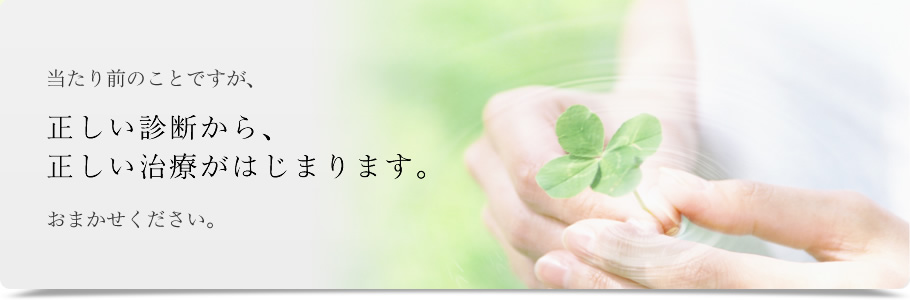 当たり前のことですが、

正しい診断から、
正しい治療がはじまります。

おまかせください。